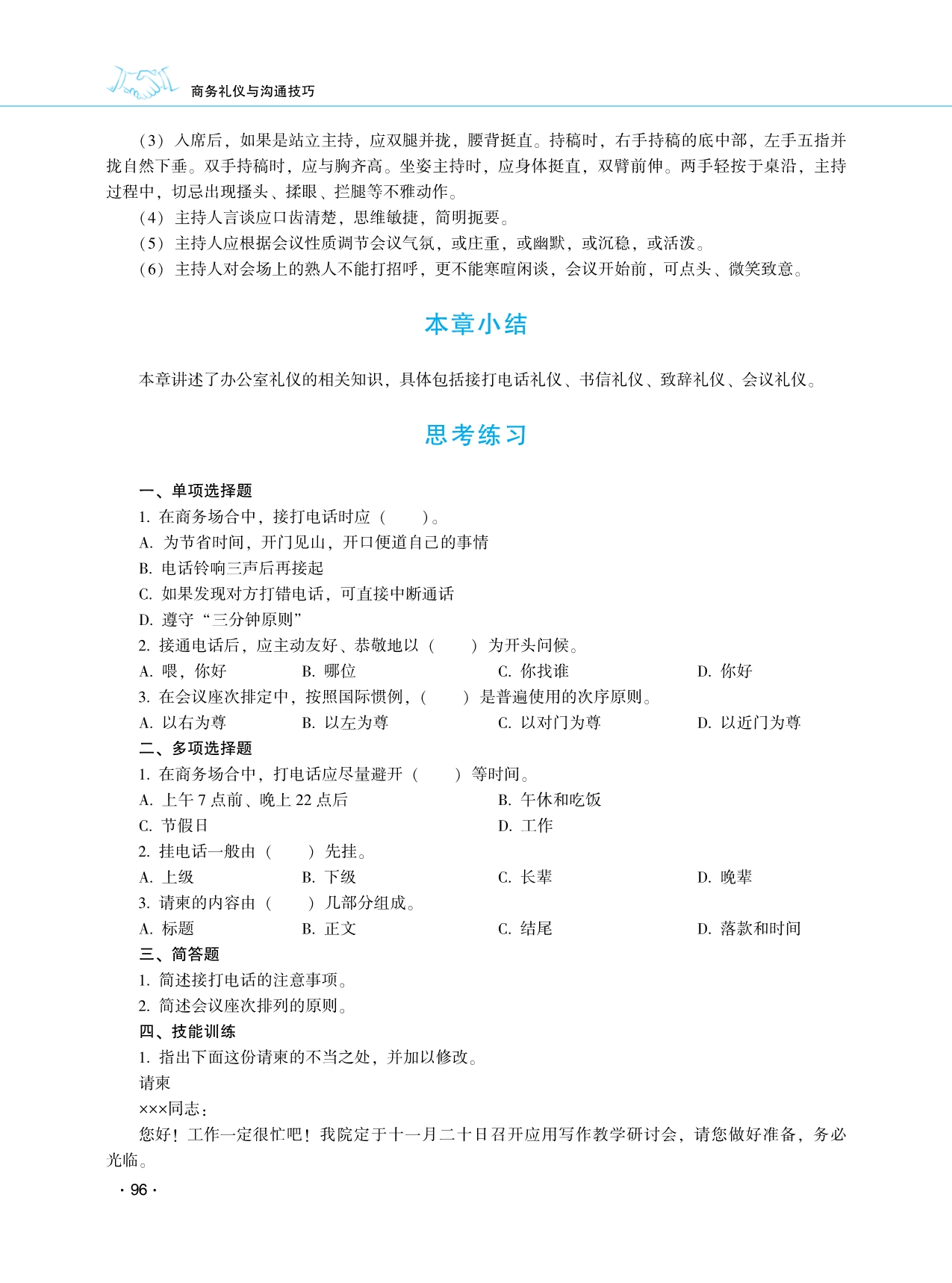 商务礼仪与沟通技巧

（3）入席后，如果是站立主持，应双腿并拢，腰背挺直。持稿时，右手持稿的底中部，左手五指并拢自然下垂。双手持稿时，应与胸齐高。坐姿主持时，应身体挺直，双臂前伸。两手轻按于桌沿，主持过程中，切忌出现搔头、揉眼、拦腿等不雅动作。

（4）主持人言谈应口齿清楚，思维敏捷，简明扼要。

（5）主持人应根据会议性质调节会议气氛，或庄重，或幽默，或沉稳，或活泼。

（6）主持人对会场上的熟人不能打招呼，更不能寒暄闲谈，会议开始前，可点头、微笑致意。

本章小结

本章讲述了办公室礼仪的相关知识，具体包括接打电话礼仪、书信礼仪、致辞礼仪、会议礼仪。

思考练习

一、单项选择题

1. 在商务场合中，接打电话时应（　　）。

A. 为节省时间，开门见山，开口便道自己的事情

B. 电话铃响三声后再接起

C. 如果发现对方打错电话，可直接中断通话

D. 遵守“三分钟原则”

2. 接通电话后，应主动友好、恭敬地以（　　）为开头问候。

A. 喂，你好　B. 哪位　C. 你找谁　D. 你好

3. 在会议座次排定中，按照国际惯例，（　　）是普遍使用的次序原则。

A. 以右为尊　B. 以左为尊　C. 以对门为尊　D. 以近门为尊

二、多项选择题

1. 在商务场合中，打电话应尽量避开（　　）等时间。

A. 上午 7 点前、晚上 22 点后　B. 午休和吃饭

C. 节假日　D. 工作

2. 挂电话一般由（　　）先挂。

A. 上级　B. 下级　C. 长辈　D. 晚辈

3. 请柬的内容由（　　）几部分组成。

A. 标题　B. 正文　C. 结尾　D. 落款和时间

三、简答题

1. 简述接打电话的注意事项。

2. 简述会议座次排列的原则。

四、技能训练

1. 指出下面这份请柬的不当之处，并加以修改。

请柬

×××同志：

您好！工作一定很忙吧！我院定于十一月二十日召开应用写作教学研讨会，请您做好准备，务必光临。

· 96 ·